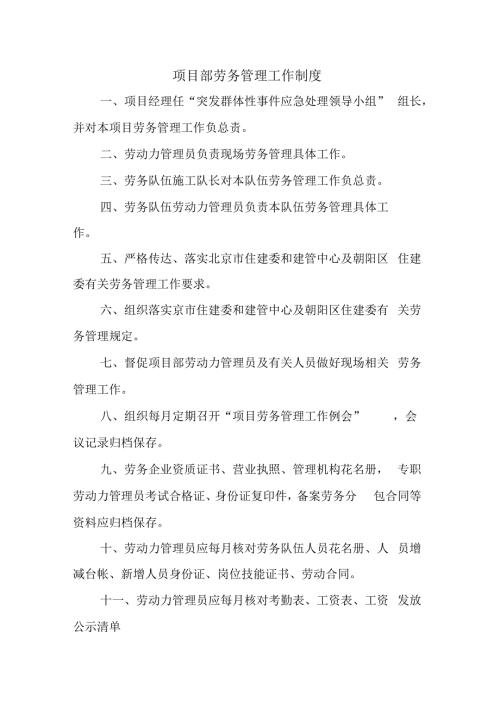 项目部劳务管理工作制度

一、项目经理任“突发群体性事件应急处理领导小组” 组长，并对本项目劳务管理工作负总责。

二、劳动力管理员负责现场劳务管理具体工作。

三、劳务队伍施工队长对本队伍劳务管理工作负总责。

四、劳务队伍劳动力管理员负责本队伍劳务管理具体工作。

五、严格传达、落实北京市住建委和建管中心及朝阳区 住建委有关劳务管理工作要求。

六、组织落实京市住建委和建管中心及朝阳区住建委有 关劳务管理规定。

七、督促项目部劳动力管理员及有关人员做好现场相关 劳务管理工作。

八、组织每月定期召开“项目劳务管理工作例会” ，会议记录归档保存。

九、劳务企业资质证书、营业执照、管理机构花名册， 专职劳动力管理员考试合格证、身份证复印件，备案劳务分 包合同等资料应归档保存。

十、劳动力管理员应每月核对劳务队伍人员花名册、人 员增减台帐、新增人员身份证、岗位技能证书、劳动合同。

十一、劳动力管理员应每月核对考勤表、工资表、工资 发放公示清单